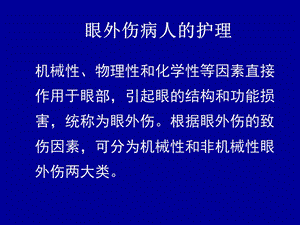 眼外伤病人的护理

机械性、物理性和化学性等因素直接作用于眼部，引起眼的结构和功能损害，统称为眼外伤。根据眼外伤的致伤因素，可分为机械性和非机械性眼外伤两大类。